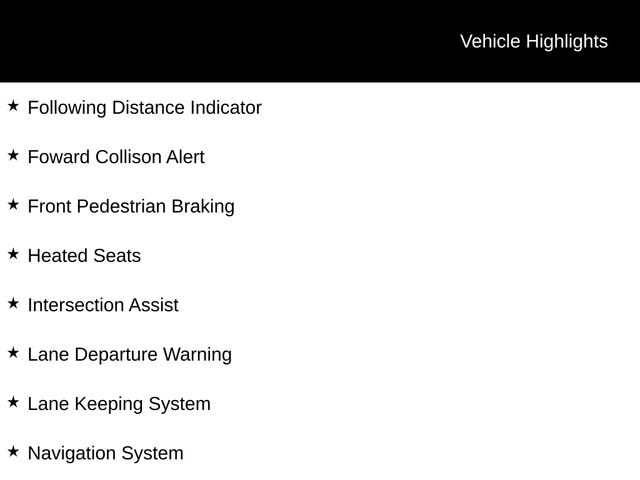 Vehicle Highlights

★ Following Distance Indicator

★ Foward Collison Alert

★ Front Pedestrian Braking

★ Heated Seats

★ Intersection Assist

★ Lane Departure Warning

★ Lane Keeping System

★ Navigation System